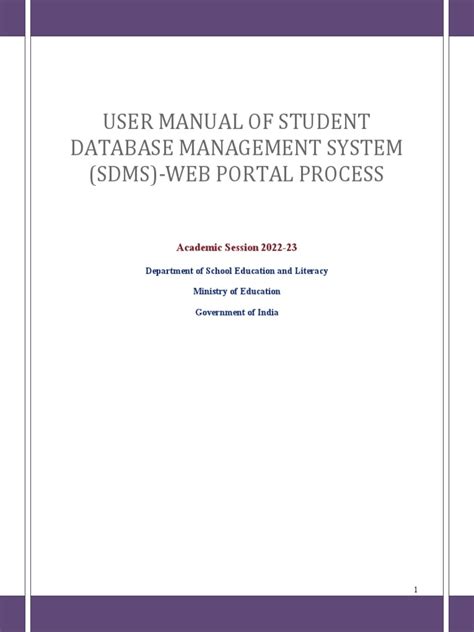 USER MANUAL OF STUDENT DATABASE MANAGEMENT SYSTEM (SDMS)-WEB PORTAL PROCESS

Academic Session 2022-23

Department of School Education and Literacy

Ministry of Education

Government of India

1